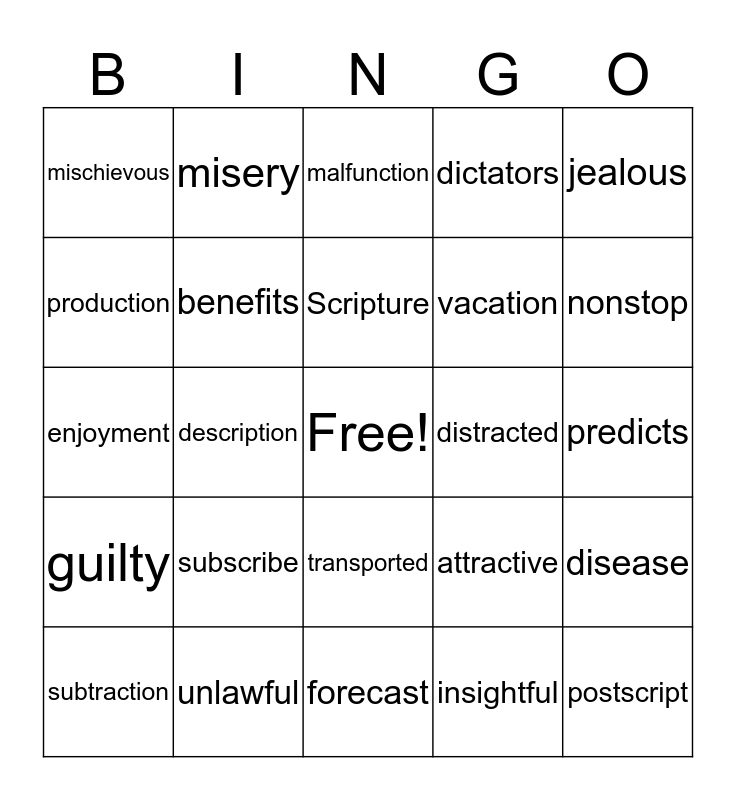 | B | I | N | G | O |
|---|---|---|---|---|
| mischievous | misery | malfunction | dictators | jealous |
| production | benefits | Scripture | vacation | nonstop |
| enjoyment | description | Free! | distracted | predicts |
| guilty | subscribe | transported | attractive | disease |
| subtraction | unlawful | forecast | insightful | postscript |